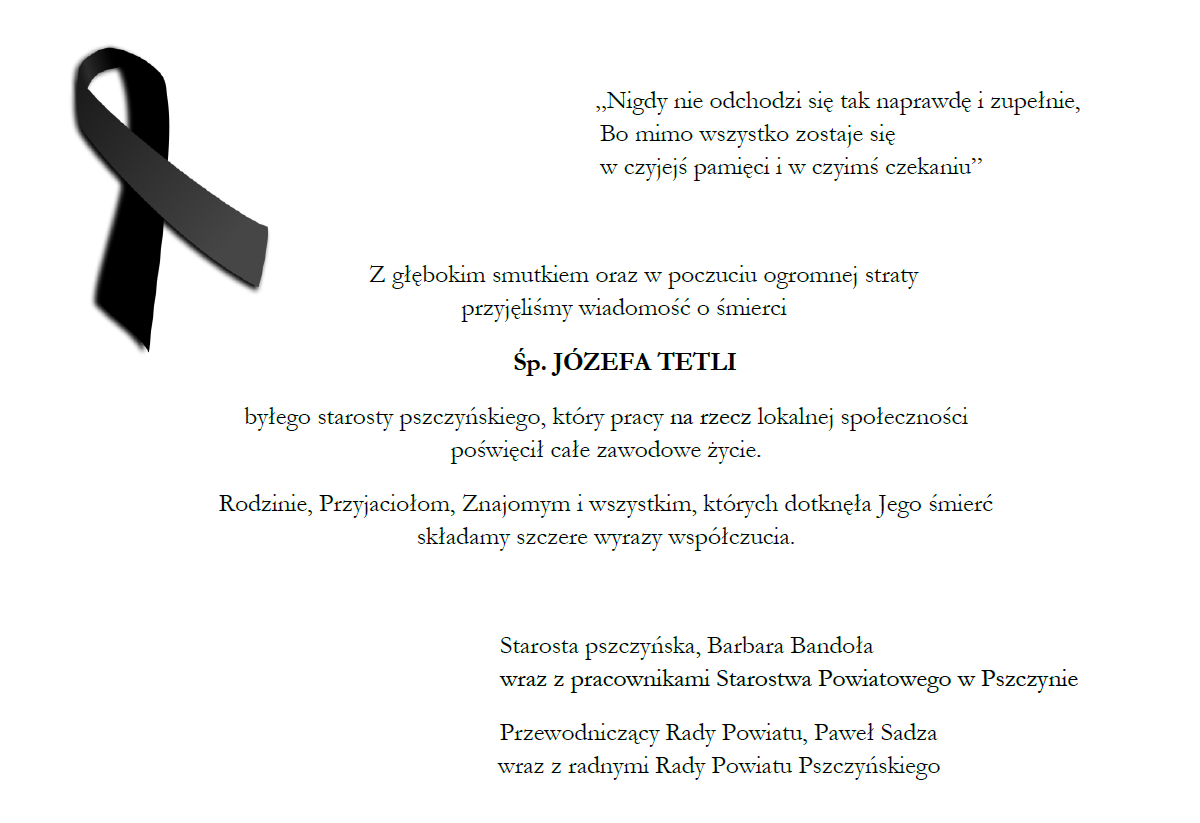 „Nigdy nie odchodzi się tak naprawdę i zupełnie,
Bo mimo wszystko zostaje się
w czyjejś pamięci i w czyimś czekaniu”

Z głębokim smutkiem oraz w poczuciu ogromnej straty
przyjęliśmy wiadomość o śmierci

Śp. JÓZEFA TETLI

byłego starosty pszczyńskiego, który pracy na rzecz lokalnej społeczności
poświęcił całe zawodowe życie.

Rodzinie, Przyjaciołom, Znajomym i wszystkim, których dotknęła Jego śmierć
składamy szczere wyrazy współczucia.

Starosta pszczyńska, Barbara Bandoła
wraz z pracownikami Starostwa Powiatowego w Pszczynie

Przewodniczący Rady Powiatu, Paweł Sadza
wraz z radnymi Rady Powiatu Pszczyńskiego